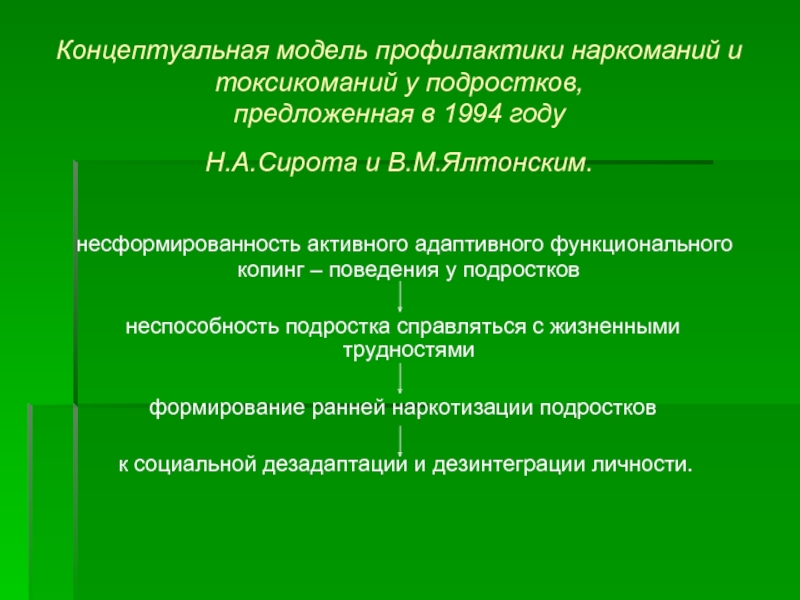 Концептуальная модель профилактики наркоманий и токсикоманий у подростков, предложенная в 1994 году

Н.А.Сирота и В.М.Ялтонским.

несформированность активного адаптивного функционального копинг – поведения у подростков

неспособность подростка справляться с жизненными трудностями

формирование ранней наркотизации подростков

к социальной дезадаптации и дезинтеграции личности.